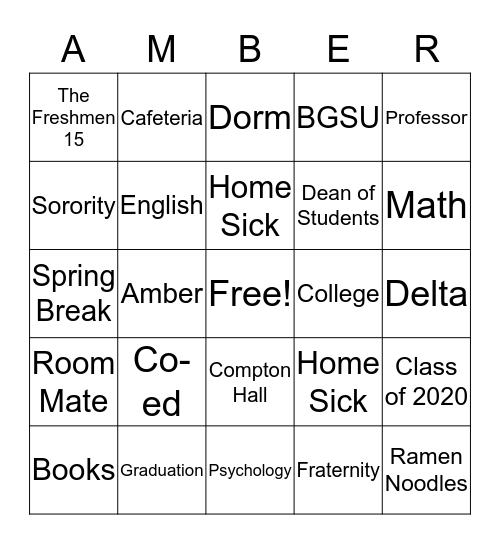 | A | M | B | E | R |
|---|---|---|---|---|
| The Freshmen 15 | Cafeteria | Dorm | BGSU | Professor |
| Sorority | English | Home Sick | Dean of Students | Math |
| Spring Break | Amber | Free! | College | Delta |
| Room Mate | Co-ed | Compton Hall | Home Sick | Class of 2020 |
| Books | Graduation | Psychology | Fraternity | Ramen Noodles |